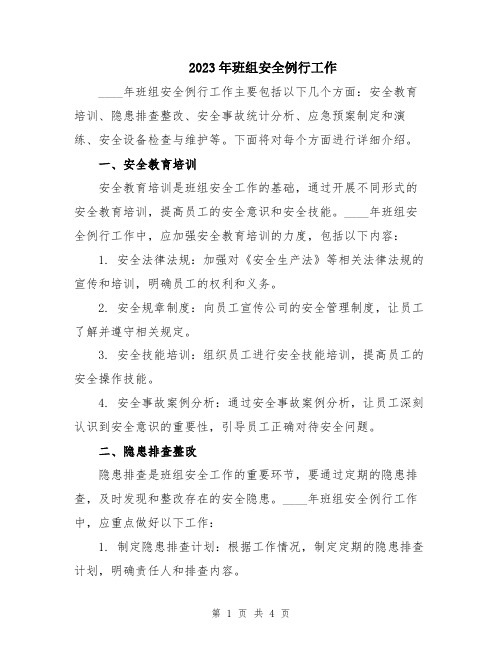 2023年班组安全例行工作

____年班组安全例行工作主要包括以下几个方面：安全教育培训、隐患排查整改、安全事故统计分析、应急预案制定和演练、安全设备检查与维护等。下面将对每个方面进行详细介绍。

一、安全教育培训

安全教育培训是班组安全工作的基础，通过开展不同形式的安全教育培训，提高员工的安全意识和安全技能。____年班组安全例行工作中，应加强安全教育培训的力度，包括以下内容：

1. 安全法律法规：加强对《安全生产法》等相关法律法规的宣传和培训，明确员工的权利和义务。

2. 安全规章制度：向员工宣传公司的安全管理制度，让员工了解并遵守相关规定。

3. 安全技能培训：组织员工进行安全技能培训，提高员工的安全操作技能。

4. 安全事故案例分析：通过安全事故案例分析，让员工深刻认识到安全意识的重要性，引导员工正确对待安全问题。

二、隐患排查整改

隐患排查是班组安全工作的重要环节，要通过定期的隐患排查，及时发现和整改存在的安全隐患。____年班组安全例行工作中，应重点做好以下工作：

1. 制定隐患排查计划：根据工作情况，制定定期的隐患排查计划，明确责任人和排查内容。

第 1 页 共 4 页